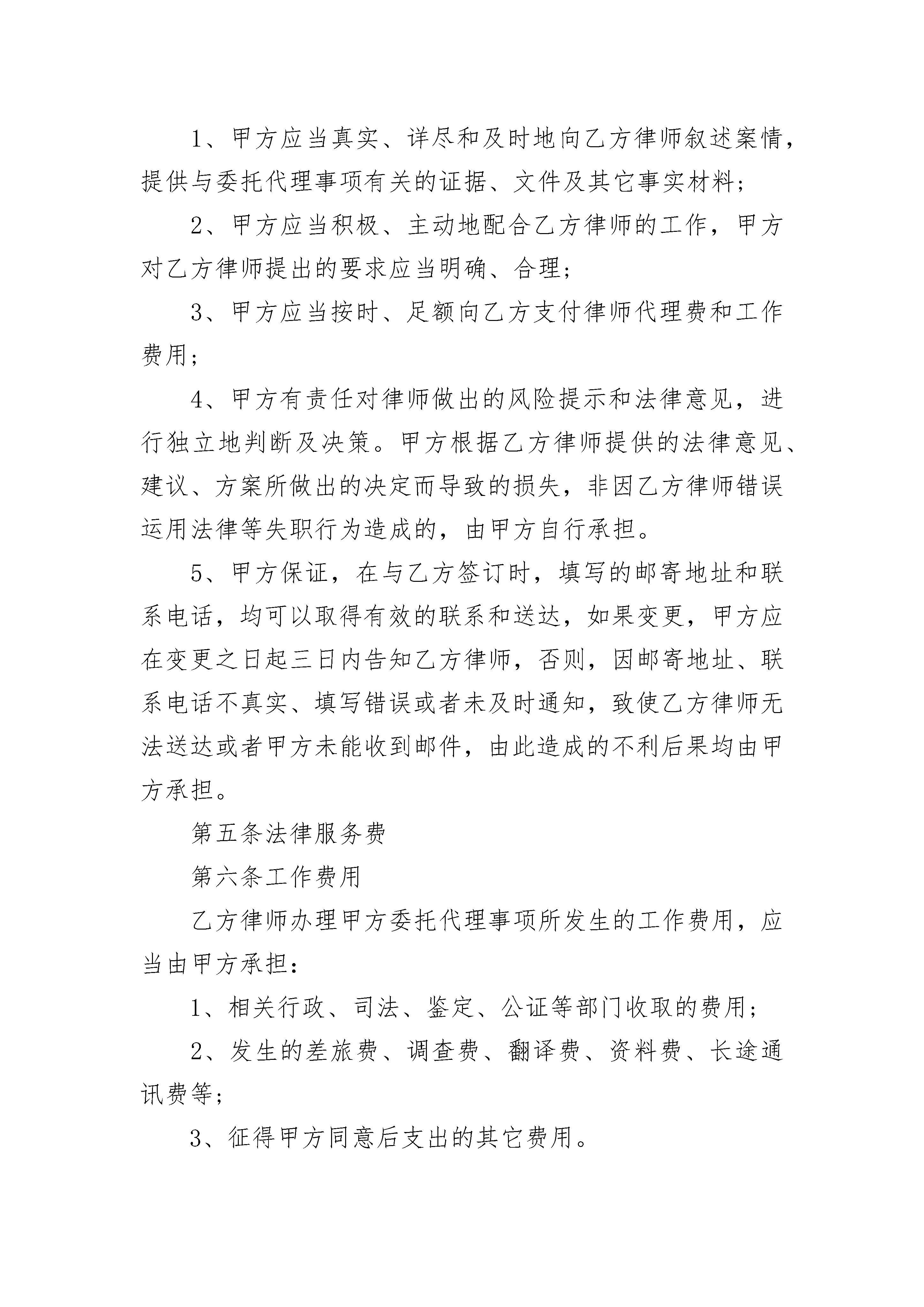 1、甲方应当真实、详尽和及时地向乙方律师叙述案情，提供与委托代理事项有关的证据、文件及其它事实材料；

2、甲方应当积极、主动地配合乙方律师的工作，甲方对乙方律师提出的要求应当明确、合理；

3、甲方应当按时、足额向乙方支付律师代理费和工作费用；

4、甲方有责任对律师做出的风险提示和法律意见，进行独立地判断及决策。甲方根据乙方律师提供的法律意见、建议、方案所做出的决定而导致的损失，非因乙方律师错误运用法律等失职行为造成的，由甲方自行承担。

5、甲方保证，在与乙方签订时，填写的邮寄地址和联系电话，均可以取得有效的联系和送达，如果变更，甲方应在变更之日起三日内告知乙方律师，否则，因邮寄地址、联系电话不真实、填写错误或者未及时通知，致使乙方律师无法送达或者甲方未能收到邮件，由此造成的不利后果均由甲方承担。

第五条法律服务费

第六条工作费用

乙方律师办理甲方委托代理事项所发生的工作费用，应当由甲方承担：

1、相关行政、司法、鉴定、公证等部门收取的费用；

2、发生的差旅费、调查费、翻译费、资料费、长途通讯费等；

3、征得甲方同意后支出的其它费用。